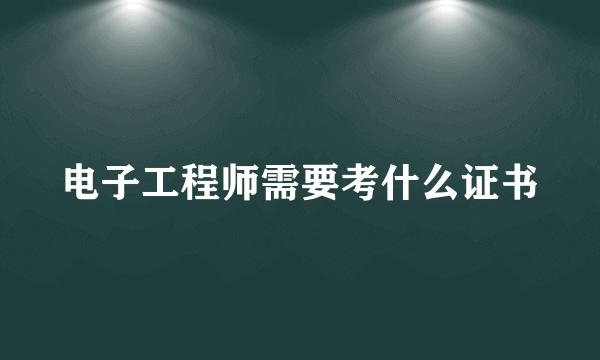 电子工程师需要考什么证书